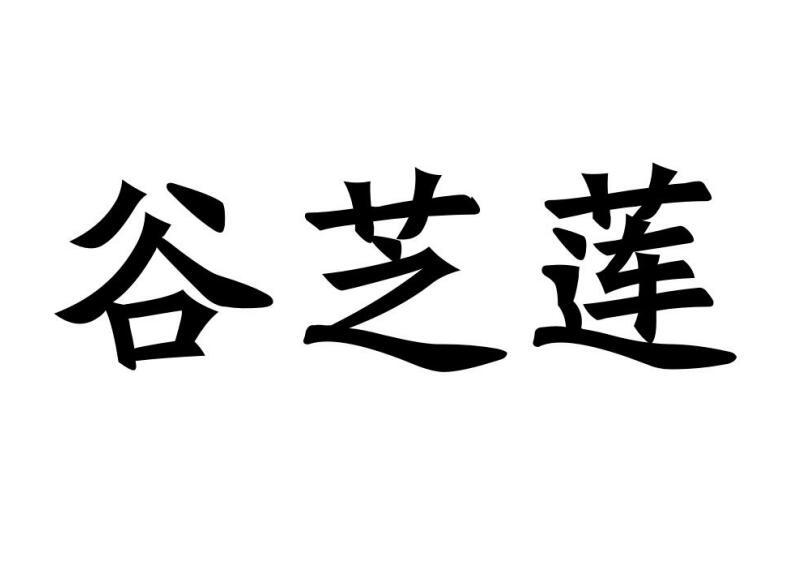 谷芝莲